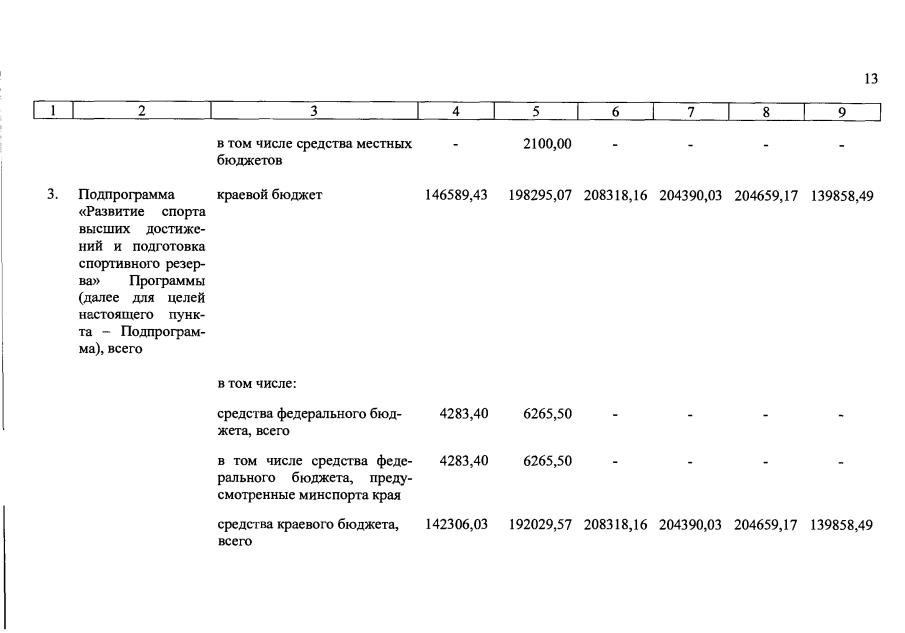 13

| 1 | 2 | 3 | 4 | 5 | 6 | 7 | 8 | 9 |
|---|---|---|---|---|---|---|---|---|
| | | в том числе средства местных бюджетов | - | 2100,00 | - | - | - | - |
| 3. | Подпрограмма «Развитие спорта высших достижений и подготовка спортивного резерва» Программы (далее для целей настоящего пункта – Подпрограмма), всего | краевой бюджет | 146589,43 | 198295,07 | 208318,16 | 204390,03 | 204659,17 | 139858,49 |
| | | в том числе: | | | | | | |
| | | средства федерального бюджета, всего | 4283,40 | 6265,50 | - | - | - | - |
| | | в том числе средства федерального бюджета, предусмотренные минспорта края | 4283,40 | 6265,50 | - | - | - | - |
| | | средства краевого бюджета, всего | 142306,03 | 192029,57 | 208318,16 | 204390,03 | 204659,17 | 139858,49 |